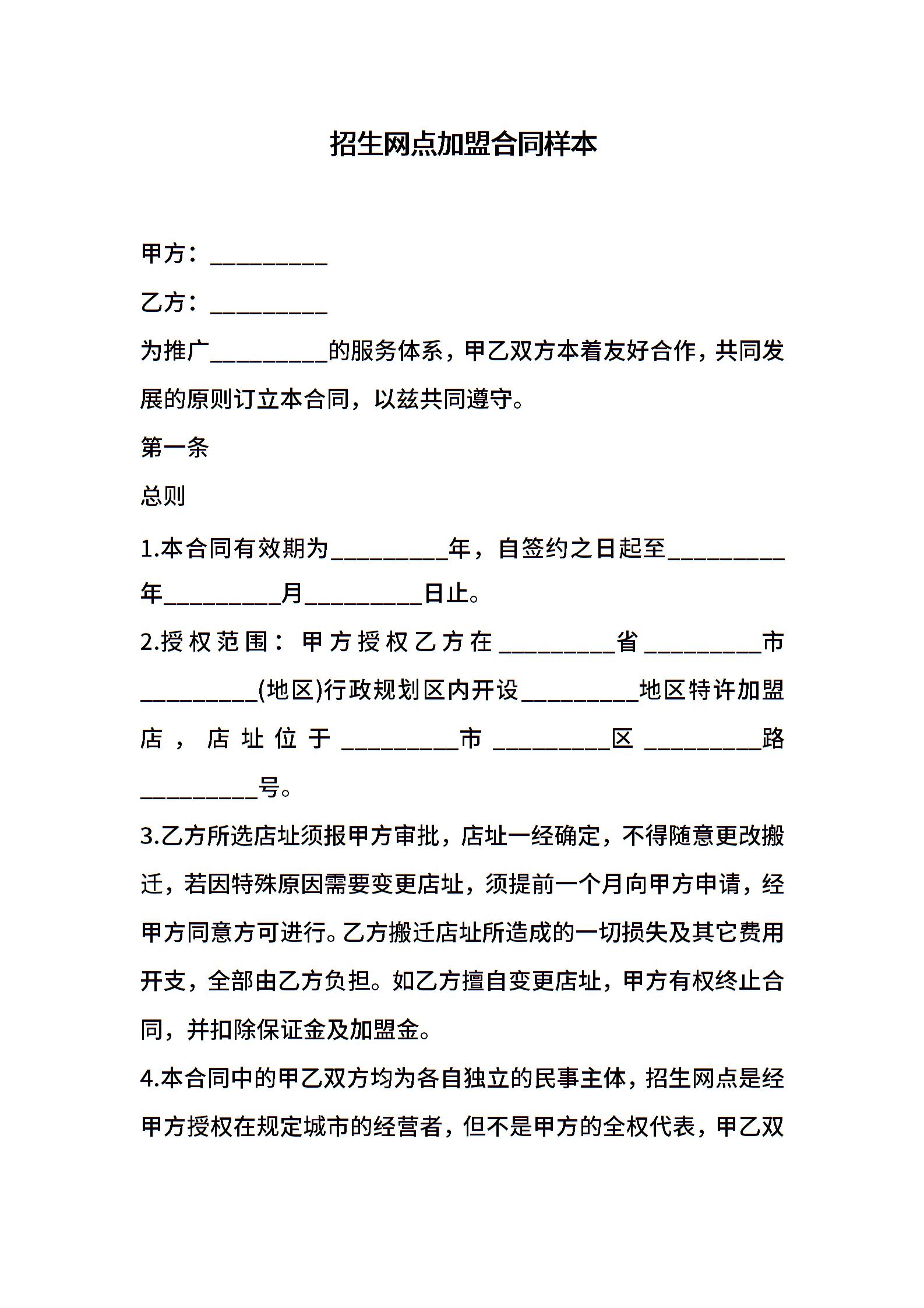 招生网点加盟合同样本

甲方：__________

乙方：__________

为推广__________的服务体系，甲乙双方本着友好合作，共同发展的原则订立本合同，以兹共同遵守。

第一条

总则

1.本合同有效期为__________年，自签约之日起至__________年__________月__________日止。

2.授权范围：甲方授权乙方在__________省__________市__________(地区)行政规划区内开设__________地区特许加盟店，店址位于__________市__________区__________路__________号。

3.乙方所选店址须报甲方审批，店址一经确定，不得随意更改搬迁，若因特殊原因需要变更店址，须提前一个月向甲方申请，经甲方同意方可进行。乙方搬迁店址所造成的一切损失及其它费用开支，全部由乙方负担。如乙方擅自变更店址，甲方有权终止合同，并扣除保证金及加盟金。

4.本合同中的甲乙双方均为各自独立的民事主体，招生网点是经甲方授权在规定城市的经营者，但不是甲方的全权代表，甲乙双